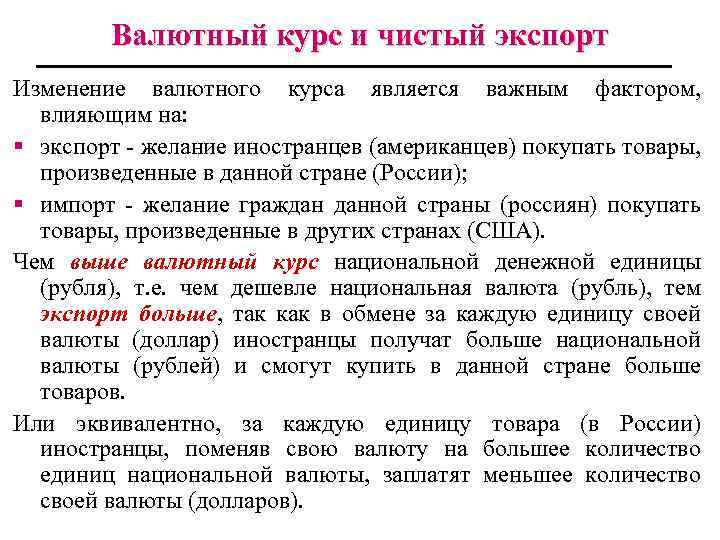 Валютный курс и чистый экспорт

Изменение валютного курса является важным фактором, влияющим на:

▪ экспорт - желание иностранцев (американцев) покупать товары, произведенные в данной стране (России);

▪ импорт - желание граждан данной страны (россиян) покупать товары, произведенные в других странах (США).

Чем выше валютный курс национальной денежной единицы (рубля), т.е. чем дешевле национальная валюта (рубль), тем экспорт больше, так как в обмене за каждую единицу своей валюты (доллар) иностранцы получат больше национальной валюты (рублей) и смогут купить в данной стране больше товаров.

Или эквивалентно, за каждую единицу товара (в России) иностранцы, поменяв свою валюту на большее количество единиц национальной валюты, заплатят меньшее количество своей валюты (долларов).